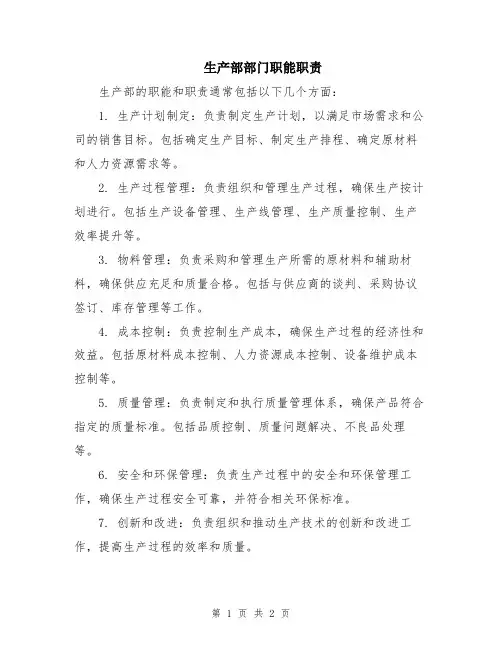 生产部部门职能职责

生产部的职能和职责通常包括以下几个方面：

1. 生产计划制定：负责制定生产计划，以满足市场需求和公司的销售目标。包括确定生产目标、制定生产排程、确定原材料和人力资源需求等。

2. 生产过程管理：负责组织和管理生产过程，确保生产按计划进行。包括生产设备管理、生产线管理、生产质量控制、生产效率提升等。

3. 物料管理：负责采购和管理生产所需的原材料和辅助材料，确保供应充足和质量合格。包括与供应商的谈判、采购协议签订、库存管理等工作。

4. 成本控制：负责控制生产成本，确保生产过程的经济性和效益。包括原材料成本控制、人力资源成本控制、设备维护成本控制等。

5. 质量管理：负责制定和执行质量管理体系，确保产品符合指定的质量标准。包括品质控制、质量问题解决、不良品处理等。

6. 安全和环保管理：负责生产过程中的安全和环保管理工作，确保生产过程安全可靠，并符合相关环保标准。

7. 创新和改进：负责组织和推动生产技术的创新和改进工作，提高生产过程的效率和质量。

第 1 页 共 2 页